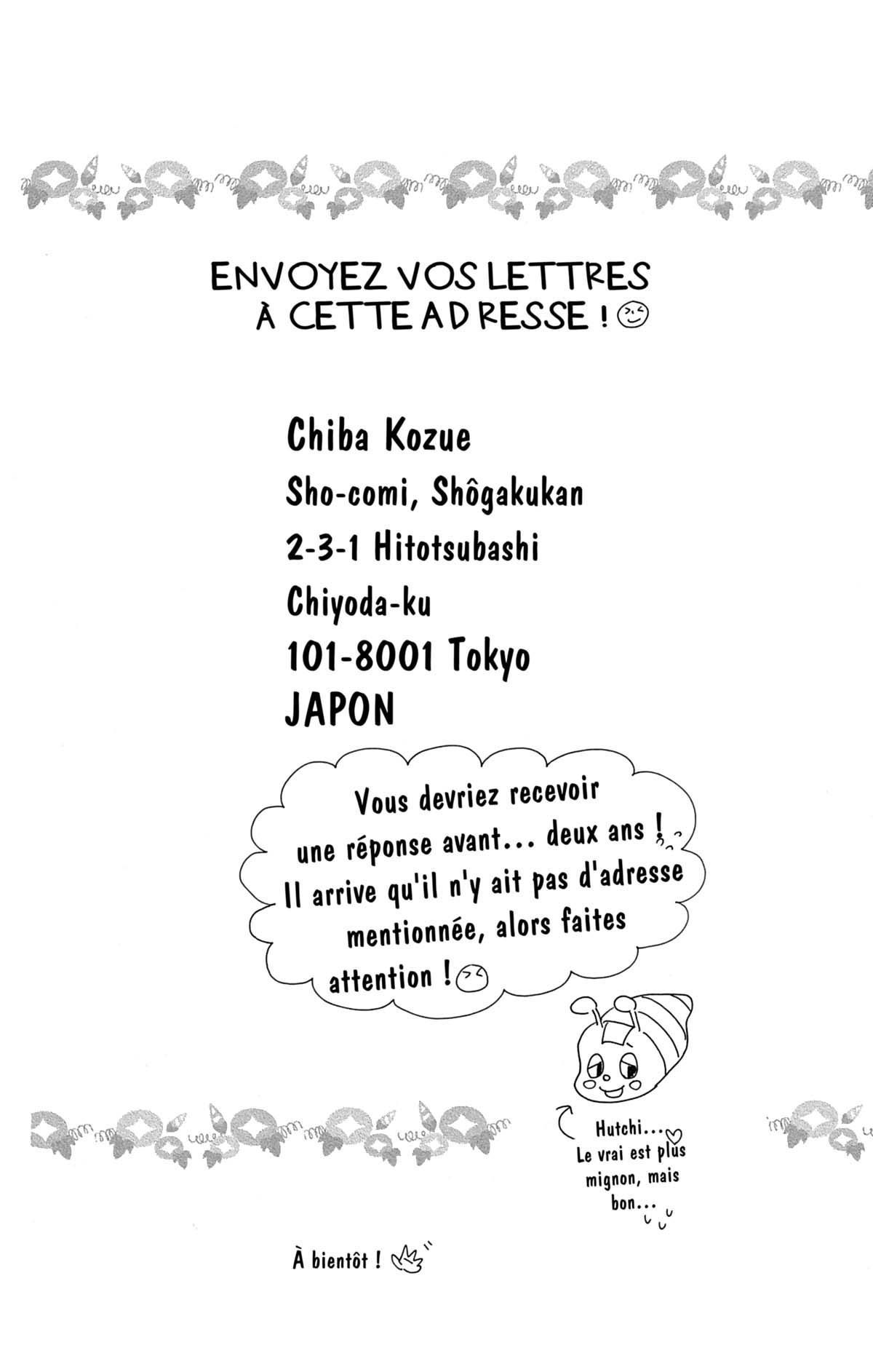 ENVOYEZ VOS LETTRES À CETTE ADRESSE !

Chiba Kozue
Sho-comi, Shôgakukan
2-3-1 Hitotsubashi
Chiyoda-ku
101-8001 Tokyo
JAPON

Vous devriez recevoir une réponse avant... deux ans ! Il arrive qu'il n'y ait pas d'adresse mentionnée, alors faites attention !

Hutchi... Le vrai est plus mignon, mais bon...

À bientôt !